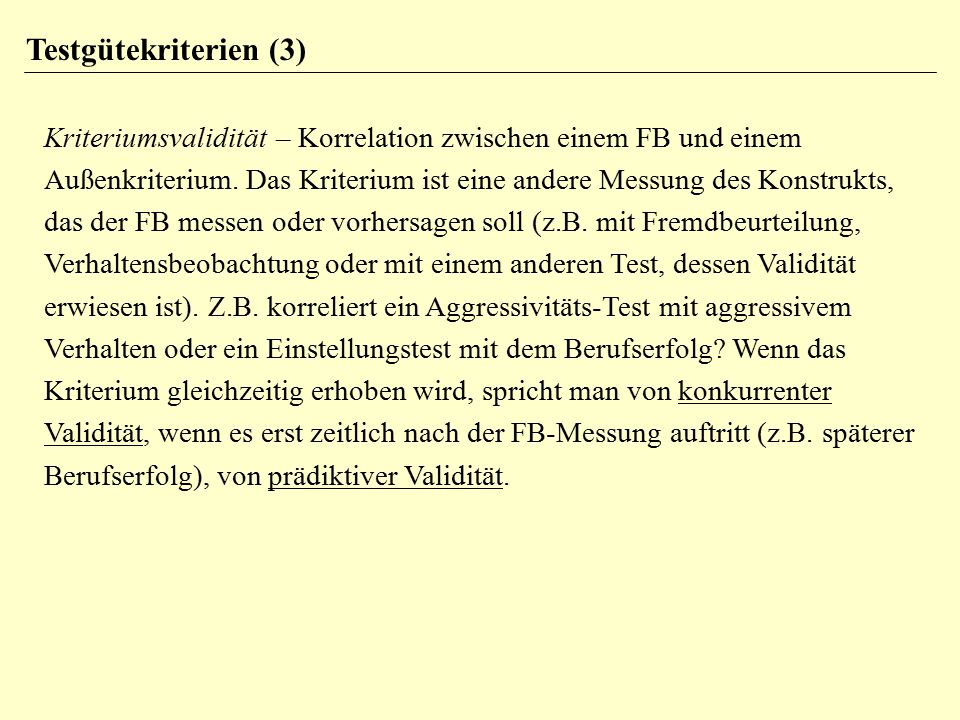 Testgütekriterien (3)

Kriteriumsvalidität – Korrelation zwischen einem FB und einem Außenkriterium. Das Kriterium ist eine andere Messung des Konstrukts, das der FB messen oder vorhersagen soll (z.B. mit Fremdbeurteilung, Verhaltensbeobachtung oder mit einem anderen Test, dessen Validität erwiesen ist). Z.B. korreliert ein Aggressivitäts-Test mit aggressivem Verhalten oder ein Einstellungstest mit dem Berufserfolg? Wenn das Kriterium gleichzeitig erhoben wird, spricht man von konkurrenter Validität, wenn es erst zeitlich nach der FB-Messung auftritt (z.B. späterer Berufserfolg), von prädiktiver Validität.